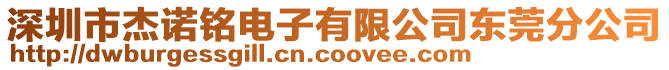 深圳市杰诺铭电子有限公司东莞分公司
http://dwburgessgill.cn.coovee.com